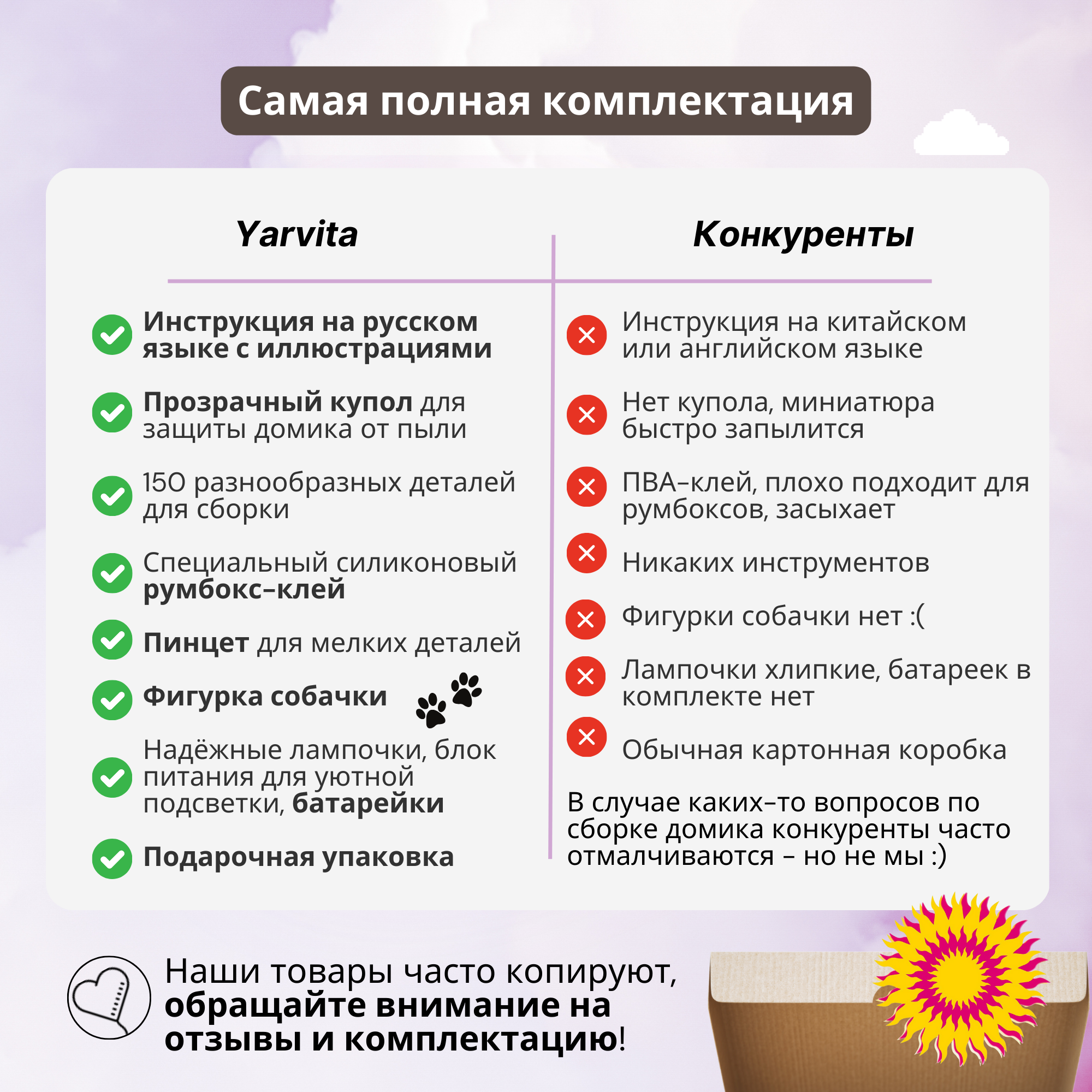 Самая полная комплектация

Yarvita

Инструкция на русском языке с иллюстрациями

Прозрачный купол для защиты домика от пыли

150 разнообразных деталей для сборки

Специальный силиконовый румбокс-клей

Пинцет для мелких деталей

Фигурка собачки

Надёжные лампочки, блок питания для уютной подсветки, батарейки

Подарочная упаковка

Конкуренты

Инструкция на китайском или английском языке

Нет купола, миниатюра быстро запылится

ПВА-клей, плохо подходит для румбоксов, засыхает

Никаких инструментов

Фигурки собачки нет :(

Лампочки хлипкие, батареек в комплекте нет

Обычная картонная коробка

В случае каких-то вопросов по сборке домика конкуренты часто отмалчиваются - но не мы :)

Наши товары часто копируют, обращайте внимание на отзывы и комплектацию!